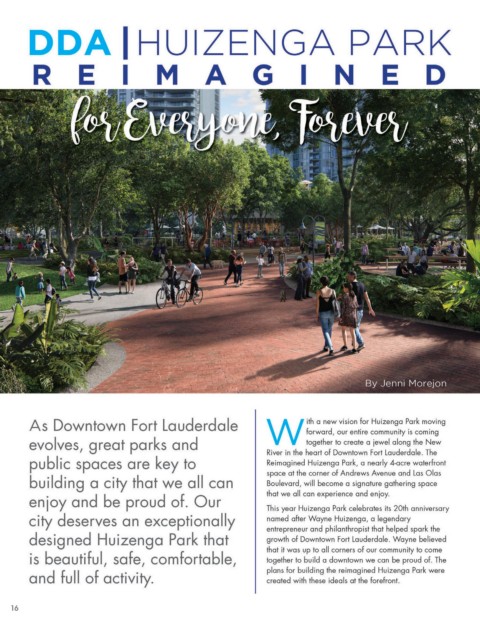 DDA | HUIZENGA PARK
REIMAGINED

for Everyone, Forever

By Jenni Morejon

As Downtown Fort Lauderdale evolves, great parks and public spaces are key to building a city that we all can enjoy and be proud of. Our city deserves an exceptionally designed Huizenga Park that is beautiful, safe, comfortable, and full of activity.

With a new vision for Huizenga Park moving forward, our entire community is coming together to create a jewel along the New River in the heart of Downtown Fort Lauderdale. The Reimagined Huizenga Park, a nearly 4-acre waterfront space at the corner of Andrews Avenue and Las Olas Boulevard, will become a signature gathering space that we all can experience and enjoy.

This year Huizenga Park celebrates its 20th anniversary named after Wayne Huizenga, a legendary entrepreneur and philanthropist that helped spark the growth of Downtown Fort Lauderdale. Wayne believed that it was up to all corners of our community to come together to build a downtown we can be proud of. The plans for building the reimagined Huizenga Park were created with these ideals at the forefront.

16